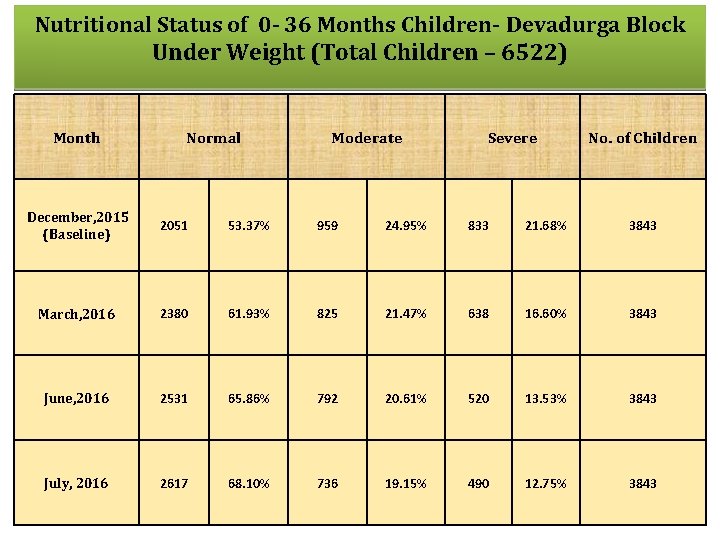 Nutritional Status of 0- 36 Months Children- Devadurga Block
Under Weight (Total Children – 6522)

| Month | Normal | | Moderate | | Severe | | No. of Children |
|---|---|---|---|---|---|---|---|
| December,2015 (Baseline) | 2051 | 53.37% | 959 | 24.95% | 833 | 21.68% | 3843 |
| March,2016 | 2380 | 61.93% | 825 | 21.47% | 638 | 16.60% | 3843 |
| June,2016 | 2531 | 65.86% | 792 | 20.61% | 520 | 13.53% | 3843 |
| July, 2016 | 2617 | 68.10% | 736 | 19.15% | 490 | 12.75% | 3843 |